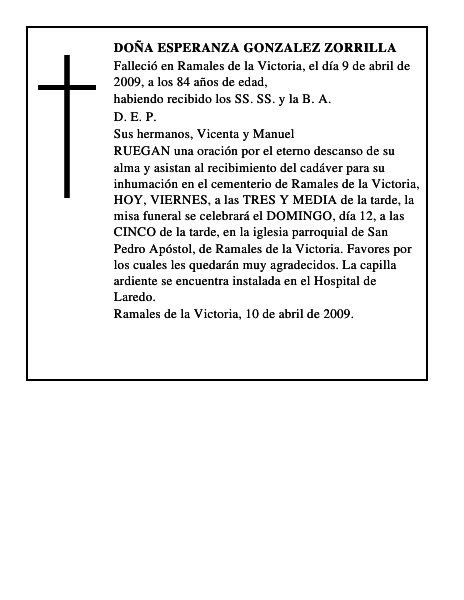 DOÑA ESPERANZA GONZALEZ ZORRILLA
Falleció en Ramales de la Victoria, el día 9 de abril de 2009, a los 84 años de edad,
habiendo recibido los SS. SS. y la B. A.
D. E. P.
Sus hermanos, Vicenta y Manuel
RUEGAN una oración por el eterno descanso de su alma y asistan al recibimiento del cadáver para su inhumación en el cementerio de Ramales de la Victoria, HOY, VIERNES, a las TRES Y MEDIA de la tarde, la misa funeral se celebrará el DOMINGO, día 12, a las CINCO de la tarde, en la iglesia parroquial de San Pedro Apóstol, de Ramales de la Victoria. Favores por los cuales les quedarán muy agradecidos. La capilla ardiente se encuentra instalada en el Hospital de Laredo.
Ramales de la Victoria, 10 de abril de 2009.